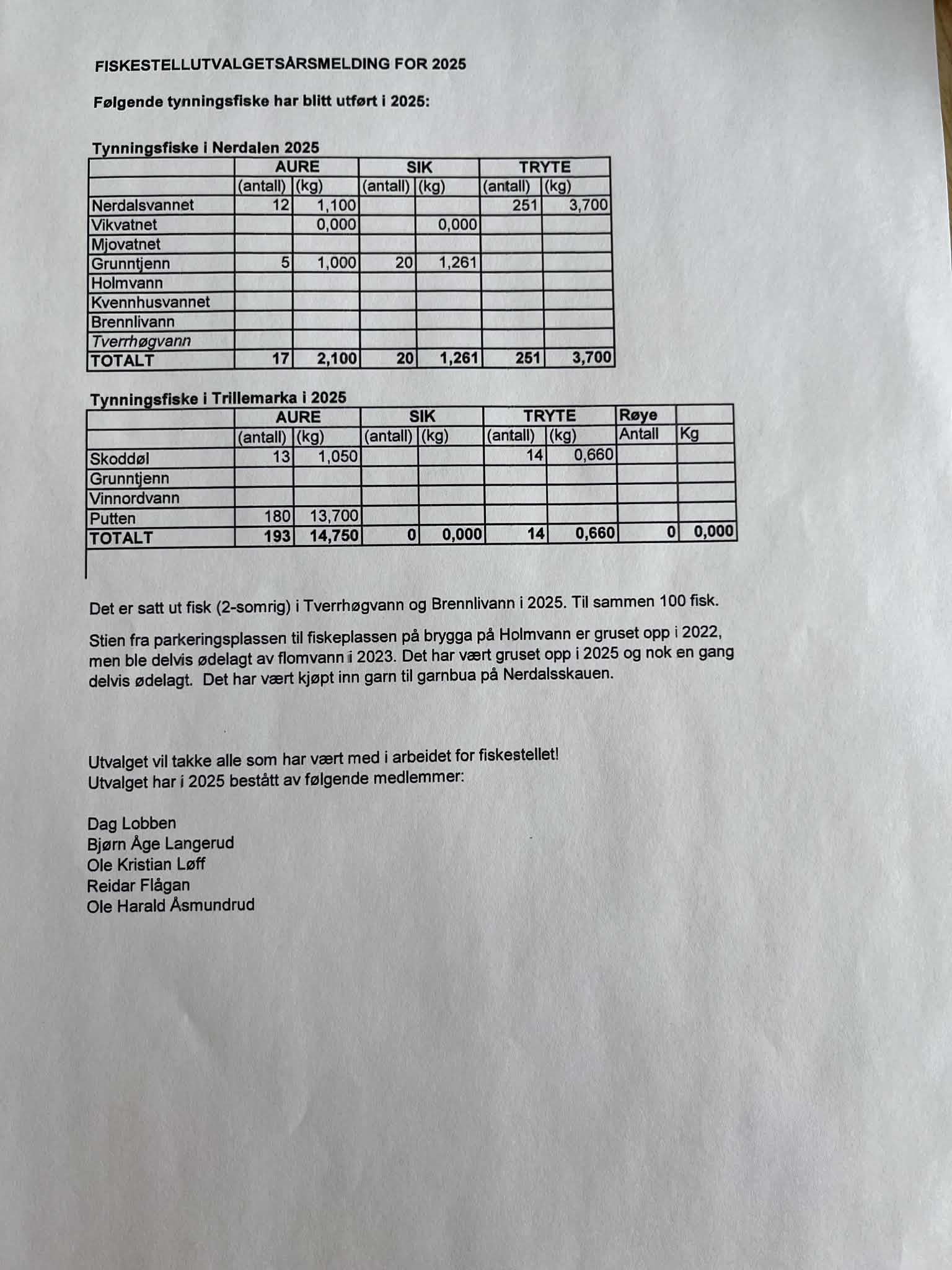 FISKESTELLUTVALGETSÅRSMELDING FOR 2025

Følgende tynningsfiske har blitt utført i 2025:

Tynningsfiske i Nerdalen 2025

| | AURE | | SIK | | TRYTE | |
|---|---|---|---|---|---|---|
| | (antall) | (kg) | (antall) | (kg) | (antall) | (kg) |
| Nerdalsvannet | 12 | 1,100 | | | 251 | 3,700 |
| Vikvatnet | | 0,000 | | 0,000 | | |
| Mjovatnet | | | | | | |
| Grunntjenn | 5 | 1,000 | 20 | 1,261 | | |
| Holmvann | | | | | | |
| Kvennhusvannet | | | | | | |
| Brennlivann | | | | | | |
| Tverrhøgvann | | | | | | |
| TOTALT | 17 | 2,100 | 20 | 1,261 | 251 | 3,700 |

Tynningsfiske i Trillemarka i 2025

| | AURE | | SIK | | TRYTE | | Røye | |
|---|---|---|---|---|---|---|---|---|
| | (antall) | (kg) | (antall) | (kg) | (antall) | (kg) | Antall | Kg |
| Skoddøl | 13 | 1,050 | | | 14 | 0,660 | | |
| Grunntjenn | | | | | | | | |
| Vinnordvann | | | | | | | | |
| Putten | 180 | 13,700 | | | | | | |
| TOTALT | 193 | 14,750 | 0 | 0,000 | 14 | 0,660 | 0 | 0,000 |

Det er satt ut fisk (2-somrig) i Tverrhøgvann og Brennlivann i 2025. Til sammen 100 fisk.

Stien fra parkeringsplassen til fiskeplassen på brygga på Holmvann er gruset opp i 2022, men ble delvis ødelagt av flomvann i 2023. Det har vært gruset opp i 2025 og nok en gang delvis ødelagt. Det har vært kjøpt inn garn til garnbua på Nerdalsskauen.

Utvalget vil takke alle som har vært med i arbeidet for fiskestellet!
Utvalget har i 2025 bestått av følgende medlemmer:

Dag Lobben
Bjørn Åge Langerud
Ole Kristian Løff
Reidar Flågan
Ole Harald Åsmundrud